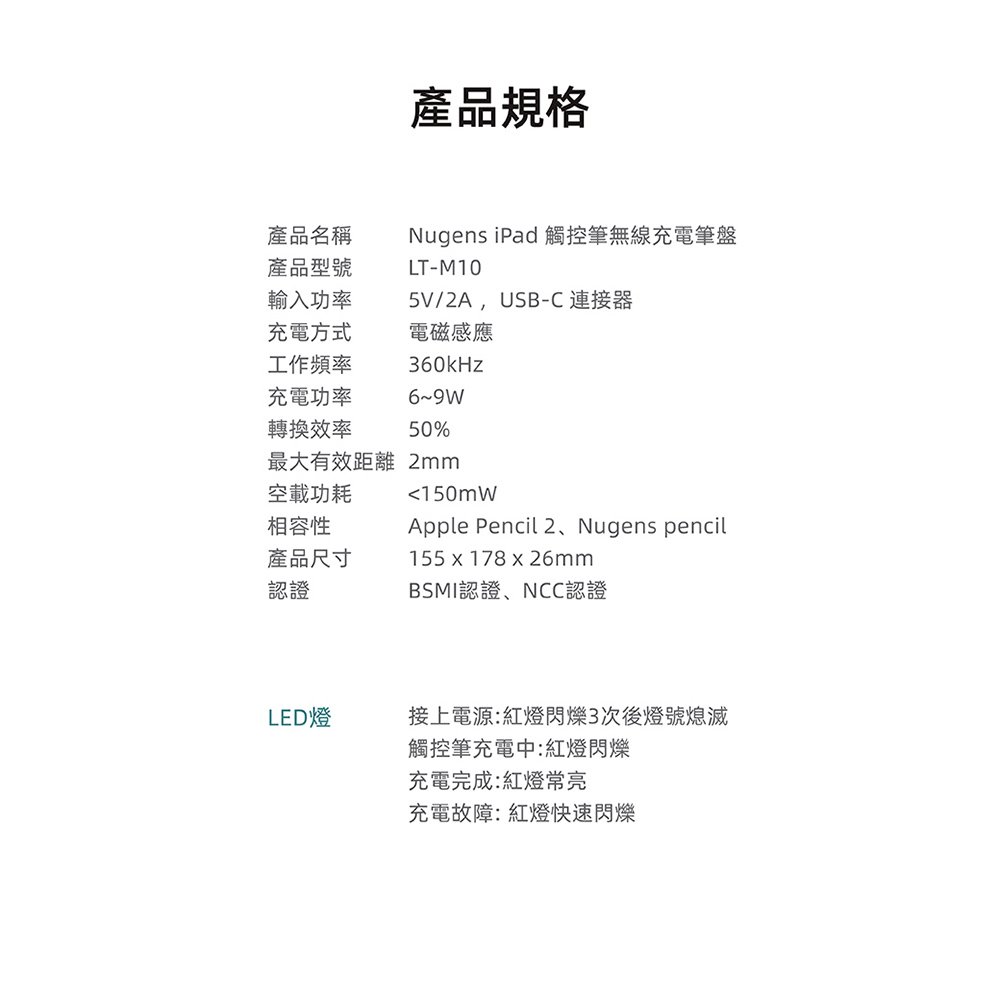 產品規格

| | |
|---|---|
| 產品名稱 | Nugens iPad 觸控筆無線充電筆盤 |
| 產品型號 | LT-M10 |
| 輸入功率 | 5V/2A， USB-C 連接器 |
| 充電方式 | 電磁感應 |
| 工作頻率 | 360kHz |
| 充電功率 | 6~9W |
| 轉換效率 | 50% |
| 最大有效距離 | 2mm |
| 空載功耗 | <150mW |
| 相容性 | Apple Pencil 2、Nugens pencil |
| 產品尺寸 | 155 x 178 x 26mm |
| 認證 | BSMI認證、NCC認證 |

LED燈

接上電源:紅燈閃爍3次後燈號熄滅
觸控筆充電中:紅燈閃爍
充電完成:紅燈常亮
充電故障: 紅燈快速閃爍